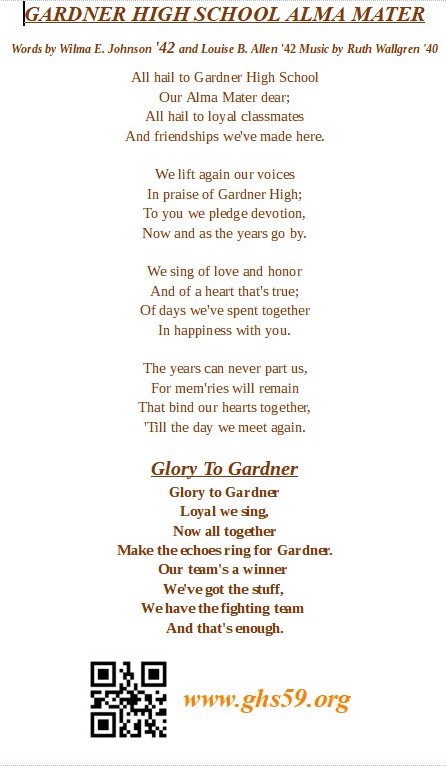 GARDNER HIGH SCHOOL ALMA MATER

Words by Wilma E. Johnson '42 and Louise B. Allen '42 Music by Ruth Wallgren '40

All hail to Gardner High School
Our Alma Mater dear;
All hail to loyal classmates
And friendships we've made here.

We lift again our voices
In praise of Gardner High;
To you we pledge devotion,
Now and as the years go by.

We sing of love and honor
And of a heart that's true;
Of days we've spent together
In happiness with you.

The years can never part us,
For mem'ries will remain
That bind our hearts together,
'Till the day we meet again.

Glory To Gardner

Glory to Gardner
Loyal we sing,
Now all together
Make the echoes ring for Gardner.
Our team's a winner
We've got the stuff,
We have the fighting team
And that's enough.

www.ghs59.org